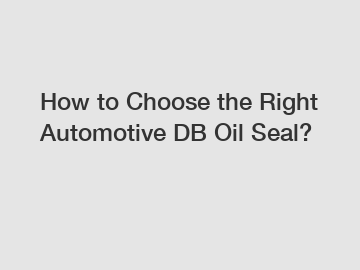 How to Choose the Right Automotive DB Oil Seal?